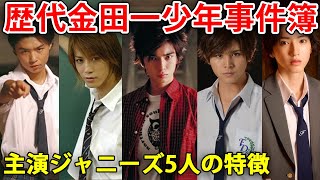 歴代金田一少年事件簿

主演ジャニーズ5人の特徴